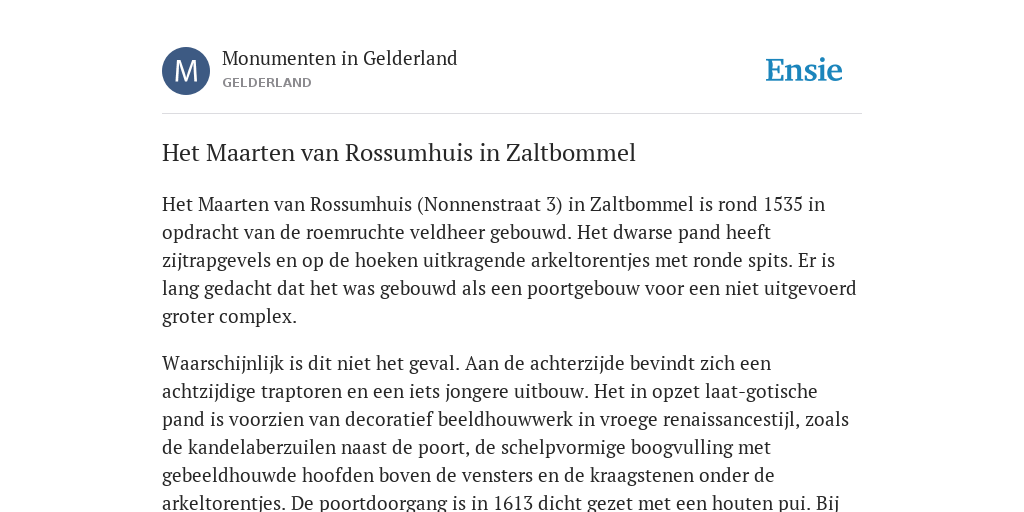 M

Monumenten in Gelderland
GELDERLAND

Ensie

Het Maarten van Rossumhuis in Zaltbommel

Het Maarten van Rossumhuis (Nonnenstraat 3) in Zaltbommel is rond 1535 in opdracht van de roemruchte veldheer gebouwd. Het dwarse pand heeft zijtrapgevels en op de hoeken uitkragende arkeltorentjes met ronde spits. Er is lang gedacht dat het was gebouwd als een poortgebouw voor een niet uitgevoerd groter complex.

Waarschijnlijk is dit niet het geval. Aan de achterzijde bevindt zich een achtzijdige traptoren en een iets jongere uitbouw. Het in opzet laat-gotische pand is voorzien van decoratief beeldhouwwerk in vroege renaissancestijl, zoals de kandelaberzuilen naast de poort, de schelpvormige boogvulling met gebeeldhouwde hoofden boven de vensters en de kraagstenen onder de arkeltorentjes. De poortdoorgang is in 1613 dicht gezet met een houten pui. Bij